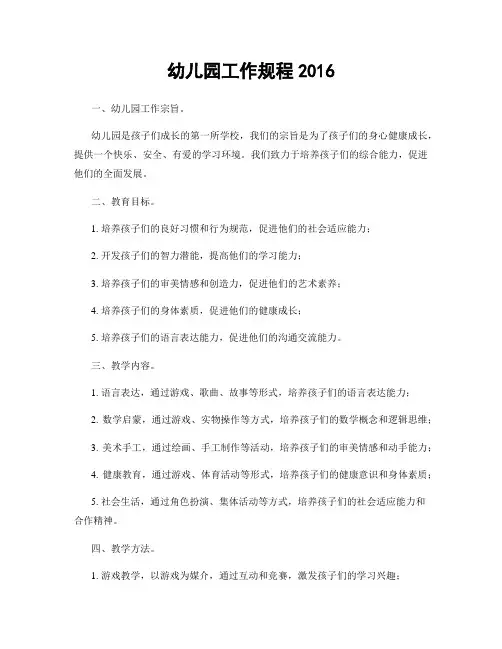 幼儿园工作规程 2016

一、幼儿园工作宗旨。

幼儿园是孩子们成长的第一所学校，我们的宗旨是为了孩子们的身心健康成长，提供一个快乐、安全、有爱的学习环境。我们致力于培养孩子们的综合能力，促进他们的全面发展。

二、教育目标。

1. 培养孩子们的良好习惯和行为规范，促进他们的社会适应能力；

2. 开发孩子们的智力潜能，提高他们的学习能力；

3. 培养孩子们的审美情感和创造力，促进他们的艺术素养；

4. 培养孩子们的身体素质，促进他们的健康成长；

5. 培养孩子们的语言表达能力，促进他们的沟通交流能力。

三、教学内容。

1. 语言表达，通过游戏、歌曲、故事等形式，培养孩子们的语言表达能力；

2. 数学启蒙，通过游戏、实物操作等方式，培养孩子们的数学概念和逻辑思维；

3. 美术手工，通过绘画、手工制作等活动，培养孩子们的审美情感和动手能力；

4. 健康教育，通过游戏、体育活动等形式，培养孩子们的健康意识和身体素质；

5. 社会生活，通过角色扮演、集体活动等方式，培养孩子们的社会适应能力和合作精神。

四、教学方法。

1. 游戏教学，以游戏为媒介，通过互动和竞赛，激发孩子们的学习兴趣；